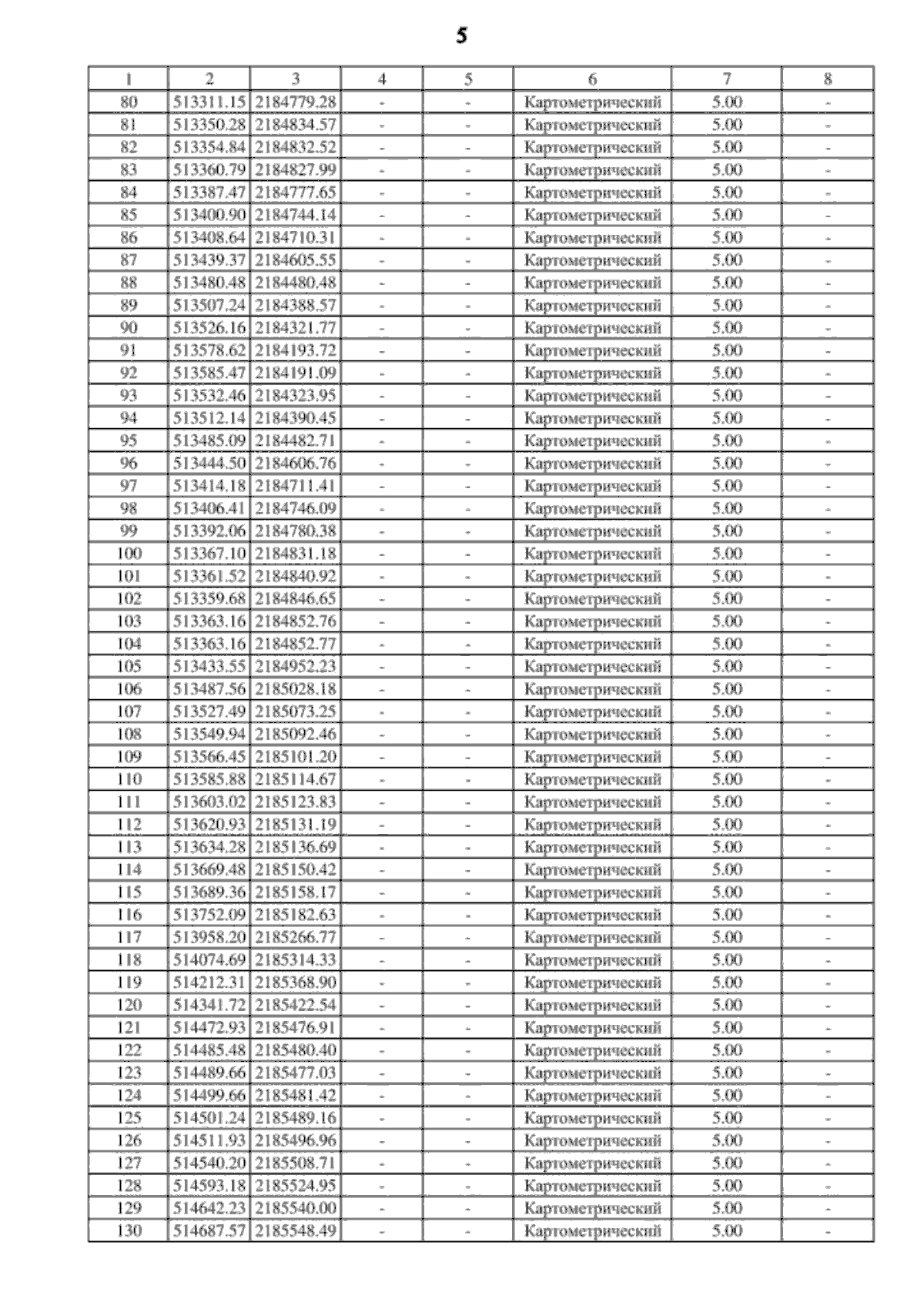 5

| 1 | 2 | 3 | 4 | 5 | 6 | 7 | 8 |
|---|---|---|---|---|---|---|---|
| 80 | 513311.15 | 2184779.28 | - | - | Картометрический | 5.00 | - |
| 81 | 513350.28 | 2184834.57 | - | - | Картометрический | 5.00 | - |
| 82 | 513354.84 | 2184832.52 | - | - | Картометрический | 5.00 | - |
| 83 | 513360.79 | 2184827.99 | - | - | Картометрический | 5.00 | - |
| 84 | 513387.47 | 2184777.65 | - | - | Картометрический | 5.00 | - |
| 85 | 513400.90 | 2184744.14 | - | - | Картометрический | 5.00 | - |
| 86 | 513408.64 | 2184710.31 | - | - | Картометрический | 5.00 | - |
| 87 | 513439.37 | 2184605.55 | - | - | Картометрический | 5.00 | - |
| 88 | 513480.48 | 2184480.48 | - | - | Картометрический | 5.00 | - |
| 89 | 513507.24 | 2184388.57 | - | - | Картометрический | 5.00 | - |
| 90 | 513526.16 | 2184321.77 | - | - | Картометрический | 5.00 | - |
| 91 | 513578.62 | 2184193.72 | - | - | Картометрический | 5.00 | - |
| 92 | 513585.47 | 2184191.09 | - | - | Картометрический | 5.00 | - |
| 93 | 513532.46 | 2184323.95 | - | - | Картометрический | 5.00 | - |
| 94 | 513512.14 | 2184390.45 | - | - | Картометрический | 5.00 | - |
| 95 | 513485.09 | 2184482.71 | - | - | Картометрический | 5.00 | - |
| 96 | 513444.50 | 2184606.76 | - | - | Картометрический | 5.00 | - |
| 97 | 513414.18 | 2184711.41 | - | - | Картометрический | 5.00 | - |
| 98 | 513406.41 | 2184746.09 | - | - | Картометрический | 5.00 | - |
| 99 | 513392.06 | 2184780.38 | - | - | Картометрический | 5.00 | - |
| 100 | 513367.10 | 2184831.18 | - | - | Картометрический | 5.00 | - |
| 101 | 513361.52 | 2184840.92 | - | - | Картометрический | 5.00 | - |
| 102 | 513359.68 | 2184846.65 | - | - | Картометрический | 5.00 | - |
| 103 | 513363.16 | 2184852.76 | - | - | Картометрический | 5.00 | - |
| 104 | 513363.16 | 2184852.77 | - | - | Картометрический | 5.00 | - |
| 105 | 513433.55 | 2184952.23 | - | - | Картометрический | 5.00 | - |
| 106 | 513487.56 | 2185028.18 | - | - | Картометрический | 5.00 | - |
| 107 | 513527.49 | 2185073.25 | - | - | Картометрический | 5.00 | - |
| 108 | 513549.94 | 2185092.46 | - | - | Картометрический | 5.00 | - |
| 109 | 513566.45 | 2185101.20 | - | - | Картометрический | 5.00 | - |
| 110 | 513585.88 | 2185114.67 | - | - | Картометрический | 5.00 | - |
| 111 | 513603.02 | 2185123.83 | - | - | Картометрический | 5.00 | - |
| 112 | 513620.93 | 2185131.19 | - | - | Картометрический | 5.00 | - |
| 113 | 513634.28 | 2185136.69 | - | - | Картометрический | 5.00 | - |
| 114 | 513669.48 | 2185150.42 | - | - | Картометрический | 5.00 | - |
| 115 | 513689.36 | 2185158.17 | - | - | Картометрический | 5.00 | - |
| 116 | 513752.09 | 2185182.63 | - | - | Картометрический | 5.00 | - |
| 117 | 513958.20 | 2185266.77 | - | - | Картометрический | 5.00 | - |
| 118 | 514074.69 | 2185314.33 | - | - | Картометрический | 5.00 | - |
| 119 | 514212.31 | 2185368.90 | - | - | Картометрический | 5.00 | - |
| 120 | 514341.72 | 2185422.54 | - | - | Картометрический | 5.00 | - |
| 121 | 514472.93 | 2185476.91 | - | - | Картометрический | 5.00 | - |
| 122 | 514485.48 | 2185480.40 | - | - | Картометрический | 5.00 | - |
| 123 | 514489.66 | 2185477.03 | - | - | Картометрический | 5.00 | - |
| 124 | 514499.66 | 2185481.42 | - | - | Картометрический | 5.00 | - |
| 125 | 514501.24 | 2185489.16 | - | - | Картометрический | 5.00 | - |
| 126 | 514511.93 | 2185496.96 | - | - | Картометрический | 5.00 | - |
| 127 | 514540.20 | 2185508.71 | - | - | Картометрический | 5.00 | - |
| 128 | 514593.18 | 2185524.95 | - | - | Картометрический | 5.00 | - |
| 129 | 514642.23 | 2185540.00 | - | - | Картометрический | 5.00 | - |
| 130 | 514687.57 | 2185548.49 | - | - | Картометрический | 5.00 | - |